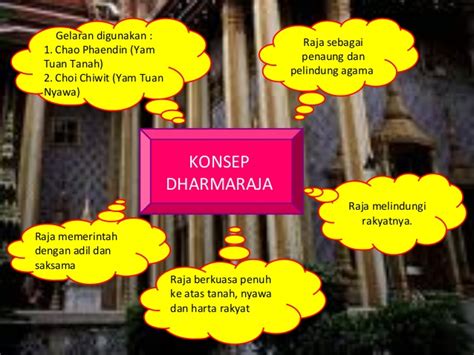 Gelaran digunakan :
1. Chao Phaendin (Yam Tuan Tanah)
2. Choi Chiwit (Yam Tuan Nyawa)

Raja sebagai penaung dan pelindung agama

KONSEP DHARMARAJA

Raja melindungi rakyatnya.

Raja memerintah dengan adil dan saksama

Raja berkuasa penuh ke atas tanah, nyawa dan harta rakyat